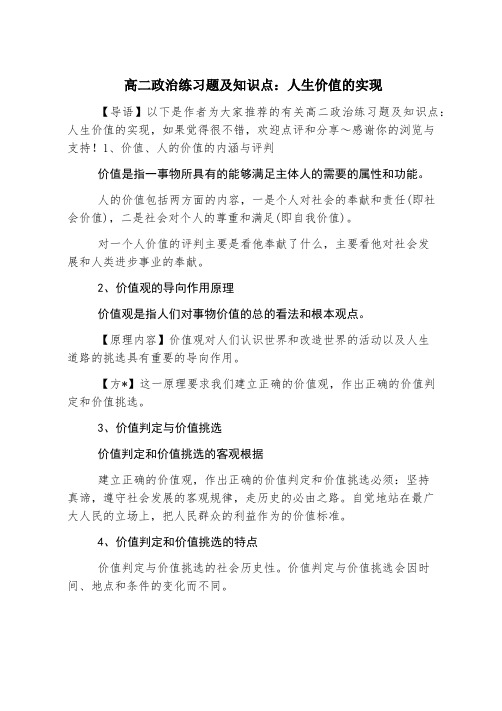 高二政治练习题及知识点：人生价值的实现

【导语】以下是作者为大家推荐的有关高二政治练习题及知识点：人生价值的实现，如果觉得很不错，欢迎点评和分享～感谢你的浏览与支持！1、价值、人的价值的内涵与评判

价值是指一事物所具有的能够满足主体人的需要的属性和功能。

人的价值包括两方面的内容，一是个人对社会的奉献和责任(即社会价值)，二是社会对个人的尊重和满足(即自我价值)。

对一个人价值的评判主要是看他奉献了什么，主要看他对社会发展和人类进步事业的奉献。

2、价值观的导向作用原理

价值观是指人们对事物价值的总的看法和根本观点。

【原理内容】价值观对人们认识世界和改造世界的活动以及人生道路的挑选具有重要的导向作用。

【方*】这一原理要求我们建立正确的价值观，作出正确的价值判定和价值挑选。

3、价值判定与价值挑选

价值判定和价值挑选的客观根据

建立正确的价值观，作出正确的价值判定和价值挑选必须：坚持真谛，遵守社会发展的客观规律，走历史的必由之路。自觉地站在最广大人民的立场上，把人民群众的利益作为的价值标准。

4、价值判定和价值挑选的特点

价值判定与价值挑选的社会历史性。价值判定与价值挑选会因时间、地点和条件的变化而不同。